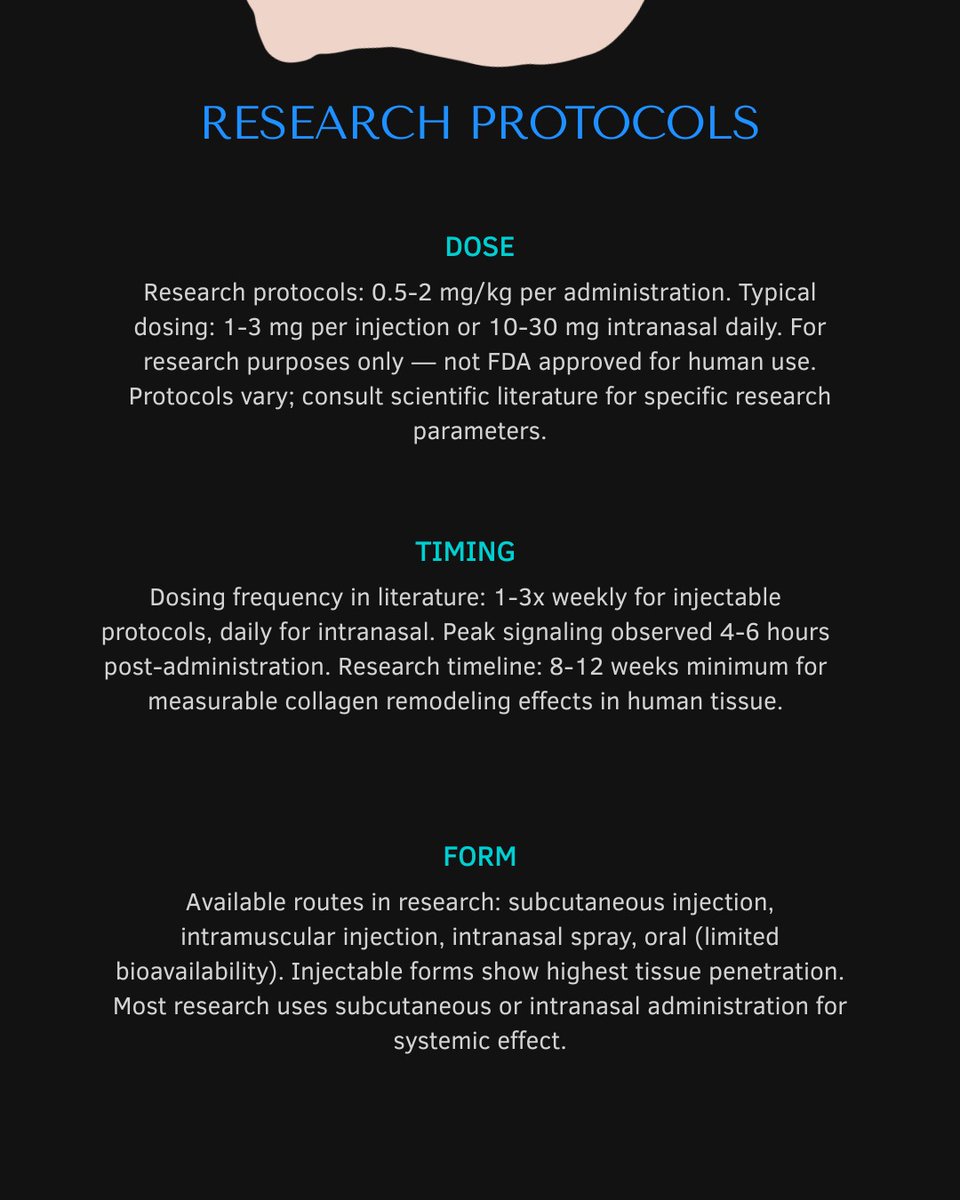 RESEARCH PROTOCOLS

DOSE

Research protocols: 0.5-2 mg/kg per administration. Typical dosing: 1-3 mg per injection or 10-30 mg intranasal daily. For research purposes only — not FDA approved for human use. Protocols vary; consult scientific literature for specific research parameters.

TIMING

Dosing frequency in literature: 1-3x weekly for injectable protocols, daily for intranasal. Peak signaling observed 4-6 hours post-administration. Research timeline: 8-12 weeks minimum for measurable collagen remodeling effects in human tissue.

FORM

Available routes in research: subcutaneous injection, intramuscular injection, intranasal spray, oral (limited bioavailability). Injectable forms show highest tissue penetration. Most research uses subcutaneous or intranasal administration for systemic effect.